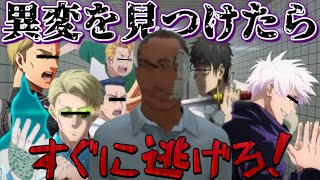 異変を見つけたら

すぐに逃げろ!